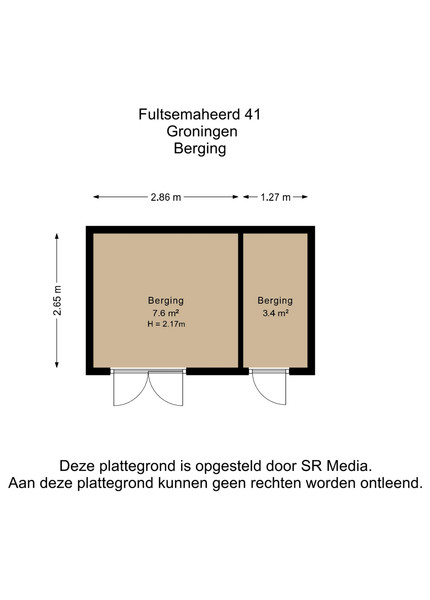 Fultsemaheerd 41
Groningen
Berging

2.86 m
1.27 m
2.65 m

Berging
7.6 m²
H = 2.17m

Berging
3.4 m²

Deze plattegrond is opgesteld door SR Media.
Aan deze plattegrond kunnen geen rechten worden ontleend.